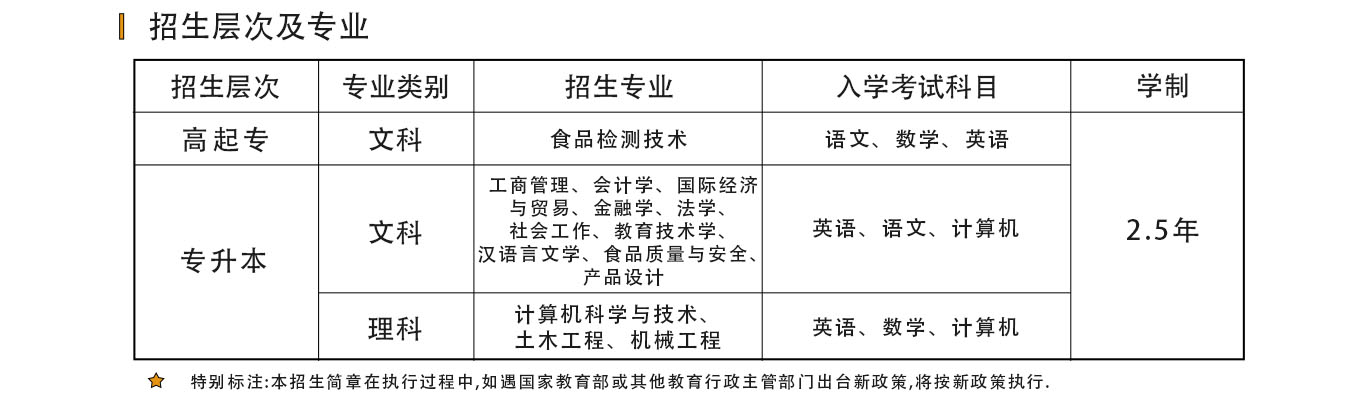 招生层次及专业

| 招生层次 | 专业类别 | 招生专业 | 入学考试科目 | 学制 |
|---|---|---|---|---|
| 高起专 | 文科 | 食品检测技术 | 语文、数学、英语 | 2.5年 |
| 专升本 | 文科 | 工商管理、会计学、国际经济与贸易、金融学、法学、社会工作、教育技术学、汉语言文学、食品质量与安全、产品设计 | 英语、语文、计算机 | 2.5年 |
| 专升本 | 理科 | 计算机科学与技术、土木工程、机械工程 | 英语、数学、计算机 | 2.5年 |

特别标注:本招生简章在执行过程中,如遇国家教育部或其他教育行政主管部门出台新政策,将按新政策执行.